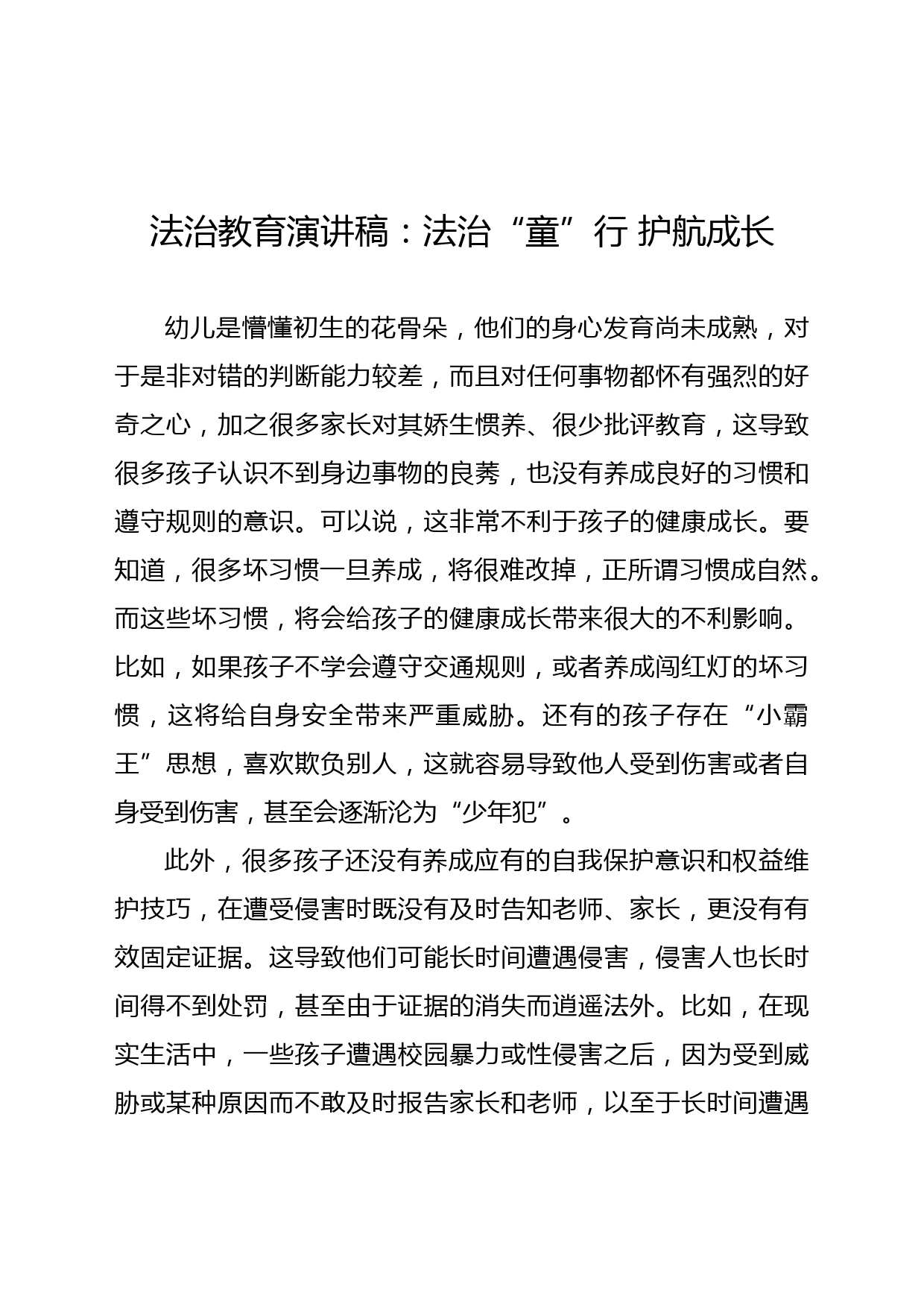 法治教育演讲稿：法治“童”行 护航成长

幼儿是懵懂初生的花骨朵，他们的身心发育尚未成熟，对于是非对错的判断能力较差，而且对任何事物都怀有强烈的好奇之心，加之很多家长对其娇生惯养、很少批评教育，这导致很多孩子认识不到身边事物的良莠，也没有养成良好的习惯和遵守规则的意识。可以说，这非常不利于孩子的健康成长。要知道，很多坏习惯一旦养成，将很难改掉，正所谓习惯成自然。而这些坏习惯，将会给孩子的健康成长带来很大的不利影响。比如，如果孩子不学会遵守交通规则，或者养成闯红灯的坏习惯，这将给自身安全带来严重威胁。还有的孩子存在“小霸王”思想，喜欢欺负别人，这就容易导致他人受到伤害或者自身受到伤害，甚至会逐渐沦为“少年犯”。

此外，很多孩子还没有养成应有的自我保护意识和权益维护技巧，在遭受侵害时既没有及时告知老师、家长，更没有有效固定证据。这导致他们可能长时间遭遇侵害，侵害人也长时间得不到处罚，甚至由于证据的消失而逍遥法外。比如，在现实生活中，一些孩子遭遇校园暴力或性侵害之后，因为受到威胁或某种原因而不敢及时报告家长和老师，以至于长时间遭遇